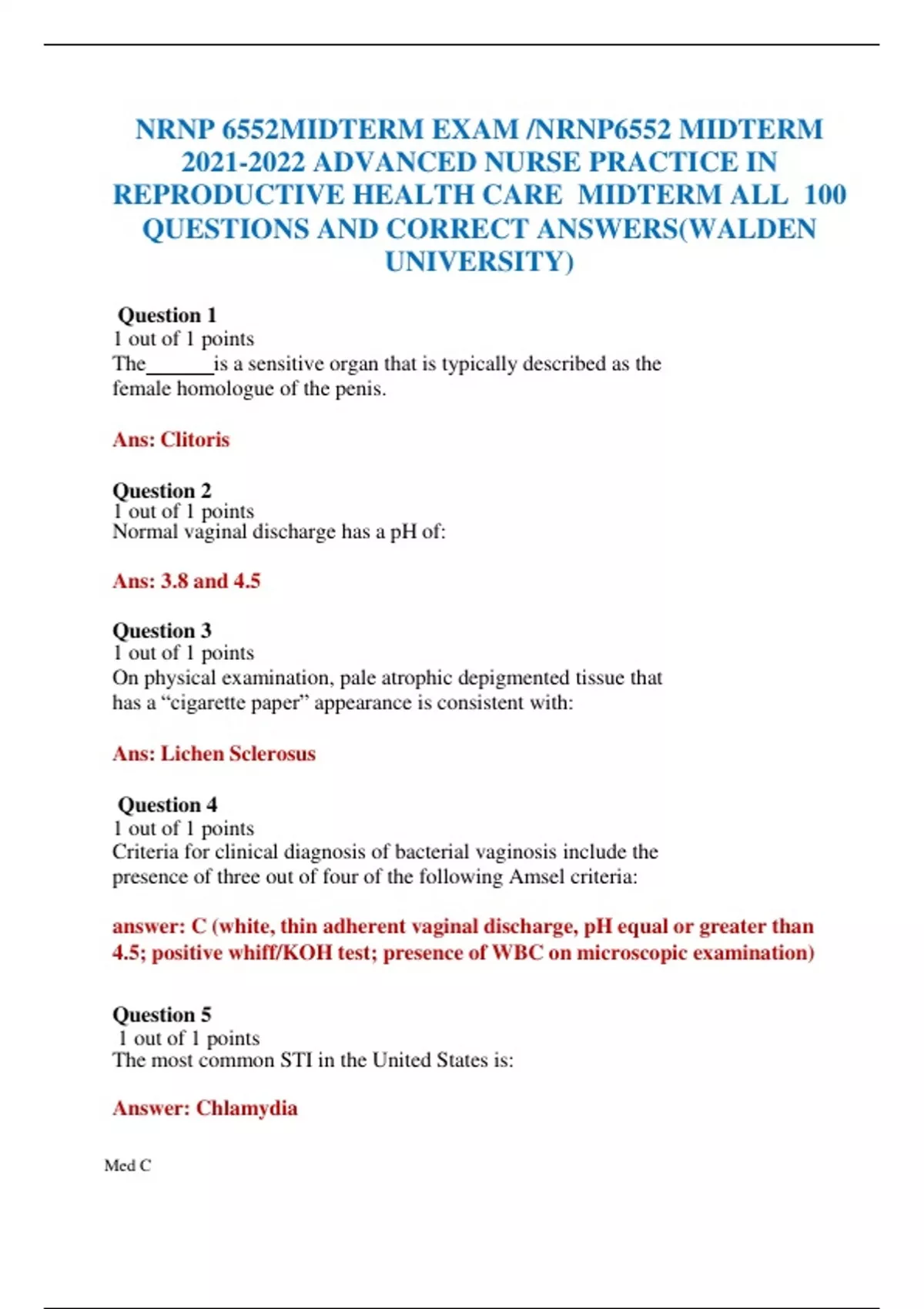 NRNP 6552MIDTERM EXAM /NRNP6552 MIDTERM 2021-2022 ADVANCED NURSE PRACTICE IN REPRODUCTIVE HEALTH CARE MIDTERM ALL 100 QUESTIONS AND CORRECT ANSWERS(WALDEN UNIVERSITY)

Question 1
1 out of 1 points
The_______is a sensitive organ that is typically described as the female homologue of the penis.

Ans: Clitoris

Question 2
1 out of 1 points
Normal vaginal discharge has a pH of:

Ans: 3.8 and 4.5

Question 3
1 out of 1 points
On physical examination, pale atrophic depigmented tissue that has a “cigarette paper” appearance is consistent with:

Ans: Lichen Sclerosus

Question 4
1 out of 1 points
Criteria for clinical diagnosis of bacterial vaginosis include the presence of three out of four of the following Amsel criteria:

answer: C (white, thin adherent vaginal discharge, pH equal or greater than 4.5; positive whiff/KOH test; presence of WBC on microscopic examination)

Question 5
1 out of 1 points
The most common STI in the United States is:

Answer: Chlamydia

Med C